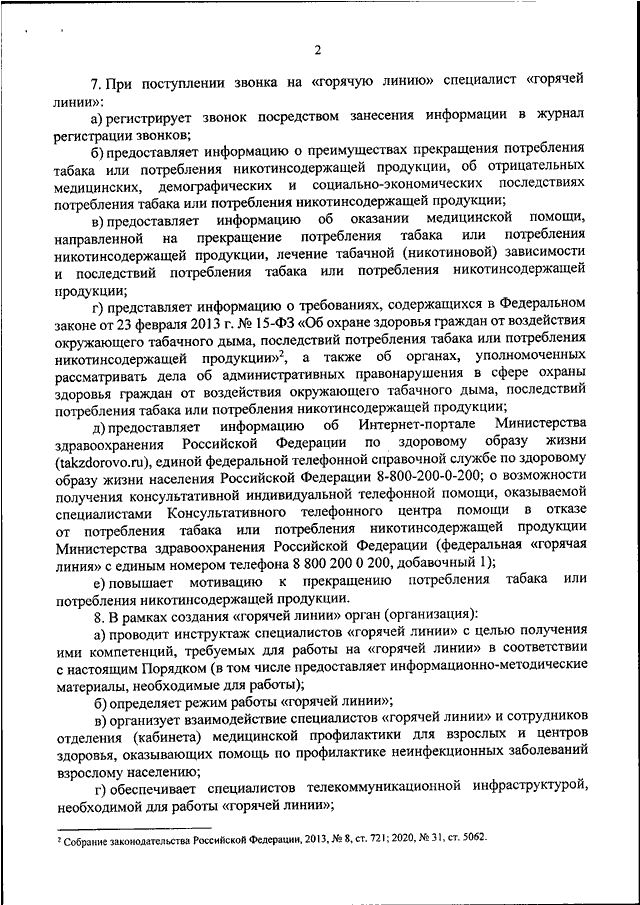 2

7. При поступлении звонка на «горячую линию» специалист «горячей линии»:

а) регистрирует звонок посредством занесения информации в журнал регистрации звонков;

б) предоставляет информацию о преимуществах прекращения потребления табака или потребления никотинсодержащей продукции, об отрицательных медицинских, демографических и социально-экономических последствиях потребления табака или потребления никотинсодержащей продукции;

в) предоставляет информацию об оказании медицинской помощи, направленной на прекращение потребления табака или потребления никотинсодержащей продукции, лечение табачной (никотиновой) зависимости и последствий потребления табака или потребления никотинсодержащей продукции;

г) представляет информацию о требованиях, содержащихся в Федеральном законе от 23 февраля 2013 г. № 15-ФЗ «Об охране здоровья граждан от воздействия окружающего табачного дыма, последствий потребления табака или потребления никотинсодержащей продукции»$^2$, а также об органах, уполномоченных рассматривать дела об административных правонарушения в сфере охраны здоровья граждан от воздействия окружающего табачного дыма, последствий потребления табака или потребления никотинсодержащей продукции;

д) предоставляет информацию об Интернет-портале Министерства здравоохранения Российской Федерации по здоровому образу жизни (takzdorovo.ru), единой федеральной телефонной справочной службе по здоровому образу жизни населения Российской Федерации 8-800-200-0-200; о возможности получения консультативной индивидуальной телефонной помощи, оказываемой специалистами Консультативного телефонного центра помощи в отказе от потребления табака или потребления никотинсодержащей продукции Министерства здравоохранения Российской Федерации (федеральная «горячая линия» с единым номером телефона 8 800 200 0 200, добавочный 1);

е) повышает мотивацию к прекращению потребления табака или потребления никотинсодержащей продукции.

8. В рамках создания «горячей линии» орган (организация):

а) проводит инструктаж специалистов «горячей линии» с целью получения ими компетенций, требуемых для работы на «горячей линии» в соответствии с настоящим Порядком (в том числе предоставляет информационно-методические материалы, необходимые для работы);

б) определяет режим работы «горячей линии»;

в) организует взаимодействие специалистов «горячей линии» и сотрудников отделения (кабинета) медицинской профилактики для взрослых и центров здоровья, оказывающих помощь по профилактике неинфекционных заболеваний взрослому населению;

г) обеспечивает специалистов телекоммуникационной инфраструктурой, необходимой для работы «горячей линии»;

$^2$ Собрание законодательства Российской Федерации, 2013, № 8, ст. 721; 2020, № 31, ст. 5062.